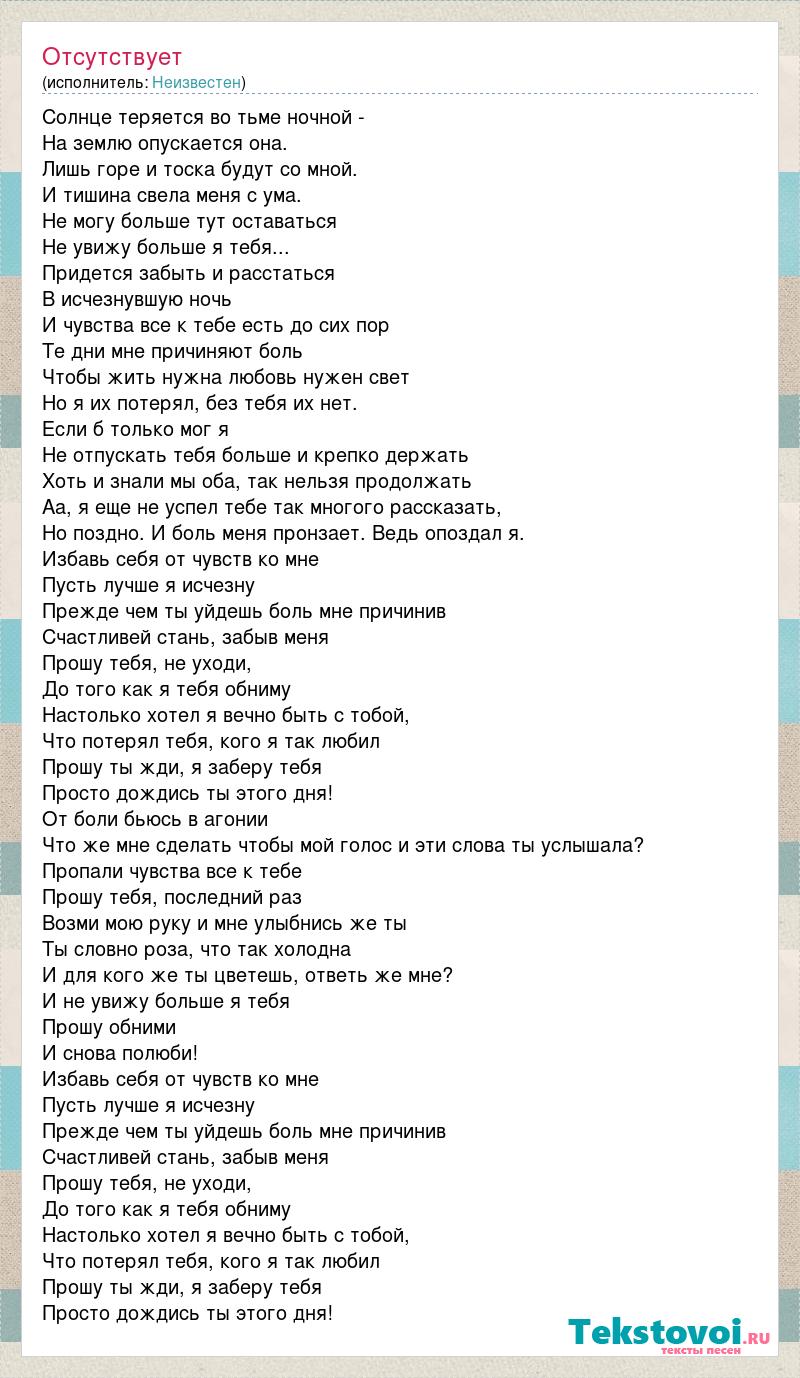 Отсутствует
(исполнитель: Неизвестен)

Солнце теряется во тьме ночной -
На землю опускается она.
Лишь горе и тоска будут со мной.
И тишина свела меня с ума.
Не могу больше тут оставаться
Не увижу больше я тебя...
Придется забыть и расстаться
В исчезнувшую ночь
И чувства все к тебе есть до сих пор
Те дни мне причиняют боль
Чтобы жить нужна любовь нужен свет
Но я их потерял, без тебя их нет.
Если б только мог я
Не отпускать тебя больше и крепко держать
Хоть и знали мы оба, так нельзя продолжать
Аа, я еще не успел тебе так многого рассказать,
Но поздно. И боль меня пронзает. Ведь опоздал я.
Избавь себя от чувств ко мне
Пусть лучше я исчезну
Прежде чем ты уйдешь боль мне причинив
Счастливей стань, забыв меня
Прошу тебя, не уходи,
До того как я тебя обниму
Настолько хотел я вечно быть с тобой,
Что потерял тебя, кого я так любил
Прошу ты жди, я заберу тебя
Просто дождись ты этого дня!
От боли бьюсь в агонии
Что же мне сделать чтобы мой голос и эти слова ты услышала?
Пропали чувства все к тебе
Прошу тебя, последний раз
Возми мою руку и мне улыбнись же ты
Ты словно роза, что так холодна
И для кого же ты цветешь, ответь же мне?
И не увижу больше я тебя
Прошу обними
И снова полюби!
Избавь себя от чувств ко мне
Пусть лучше я исчезну
Прежде чем ты уйдешь боль мне причинив
Счастливей стань, забыв меня
Прошу тебя, не уходи,
До того как я тебя обниму
Настолько хотел я вечно быть с тобой,
Что потерял тебя, кого я так любил
Прошу ты жди, я заберу тебя
Просто дождись ты этого дня!

Tekstovoi.ru
тексты песен